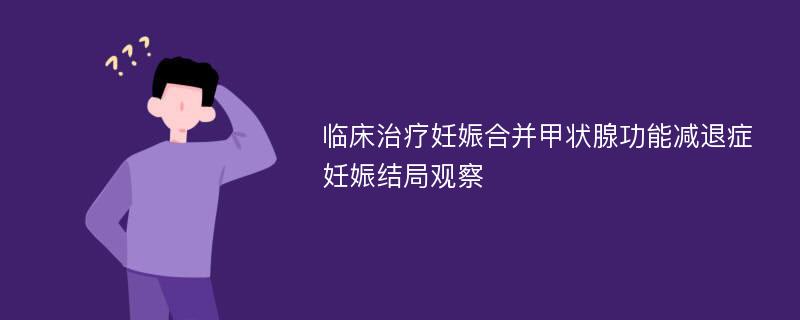 ???

临床治疗妊娠合并甲状腺功能减退症妊娠结局观察